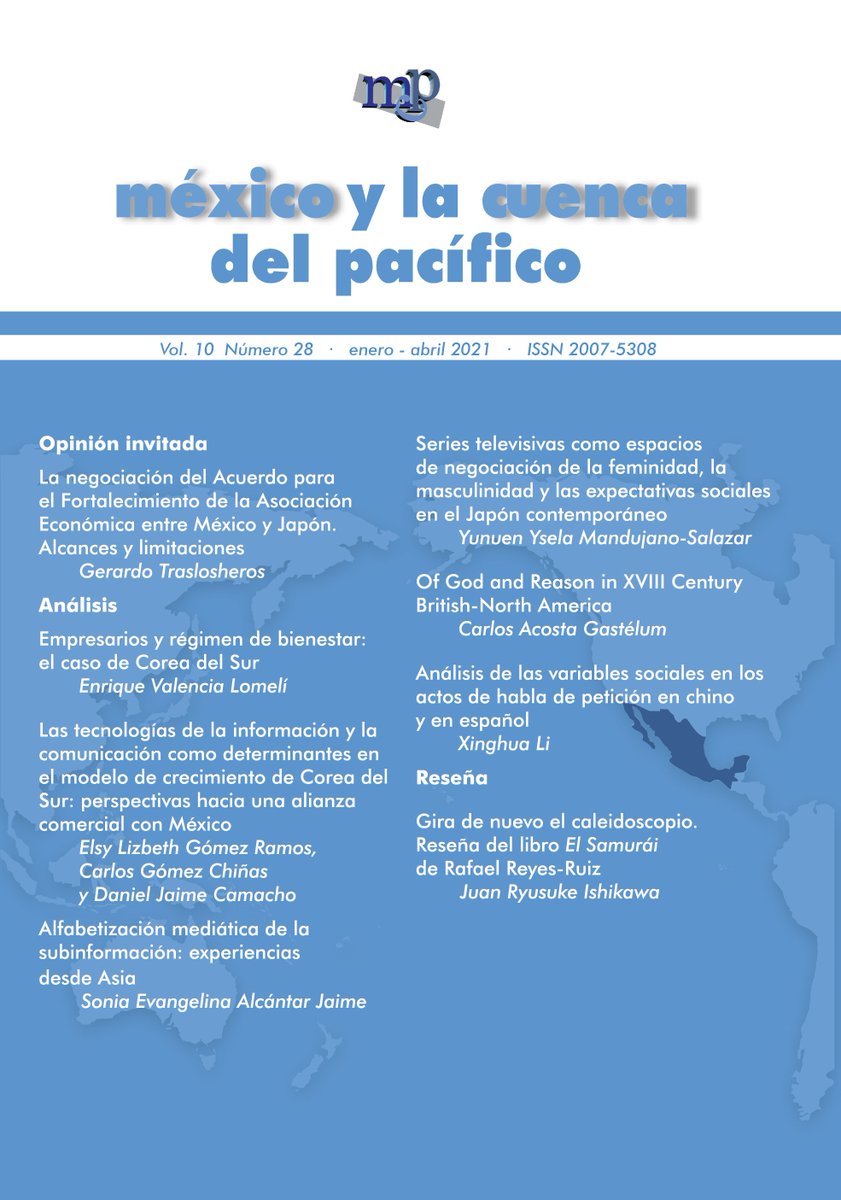 mcp

méxico y la cuenca del pacífico

Vol. 10 Número 28 · enero - abril 2021 · ISSN 2007-5308

Opinión invitada

La negociación del Acuerdo para el Fortalecimiento de la Asociación Económica entre México y Japón. Alcances y limitaciones
Gerardo Traslosheros

Análisis

Empresarios y régimen de bienestar: el caso de Corea del Sur
Enrique Valencia Lomelí

Las tecnologías de la información y la comunicación como determinantes en el modelo de crecimiento de Corea del Sur: perspectivas hacia una alianza comercial con México
Elsy Lizbeth Gómez Ramos, Carlos Gómez Chiñas y Daniel Jaime Camacho

Alfabetización mediática de la subinformación: experiencias desde Asia
Sonia Evangelina Alcántar Jaime

Series televisivas como espacios de negociación de la feminidad, la masculinidad y las expectativas sociales en el Japón contemporáneo
Yunuen Ysela Mandujano-Salazar

Of God and Reason in XVIII Century British-North America
Carlos Acosta Gastélum

Análisis de las variables sociales en los actos de habla de petición en chino y en español
Xinghua Li

Reseña

Gira de nuevo el caleidoscopio. Reseña del libro El Samurái de Rafael Reyes-Ruiz
Juan Ryusuke Ishikawa